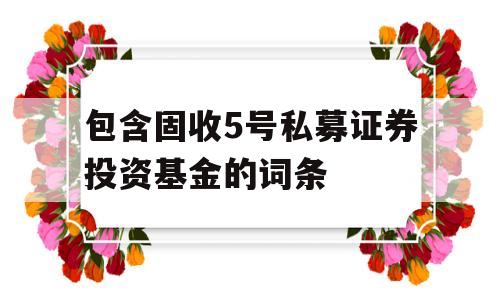 包含固收5号私募证券投资基金的词条